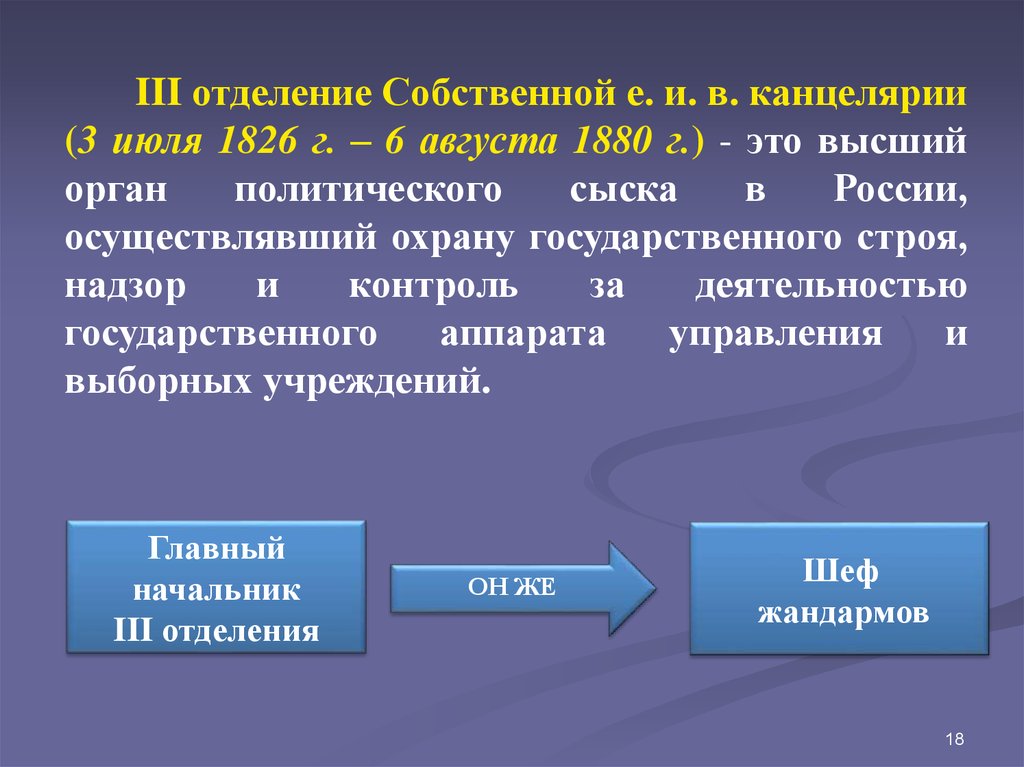 III отделение Собственной е. и. в. канцелярии (3 июля 1826 г. – 6 августа 1880 г.) - это высший орган политического сыска в России, осуществлявший охрану государственного строя, надзор и контроль за деятельностью государственного аппарата управления и выборных учреждений.

Главный начальник III отделения

ОН ЖЕ

Шеф жандармов

18